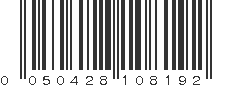 0 050428 108192